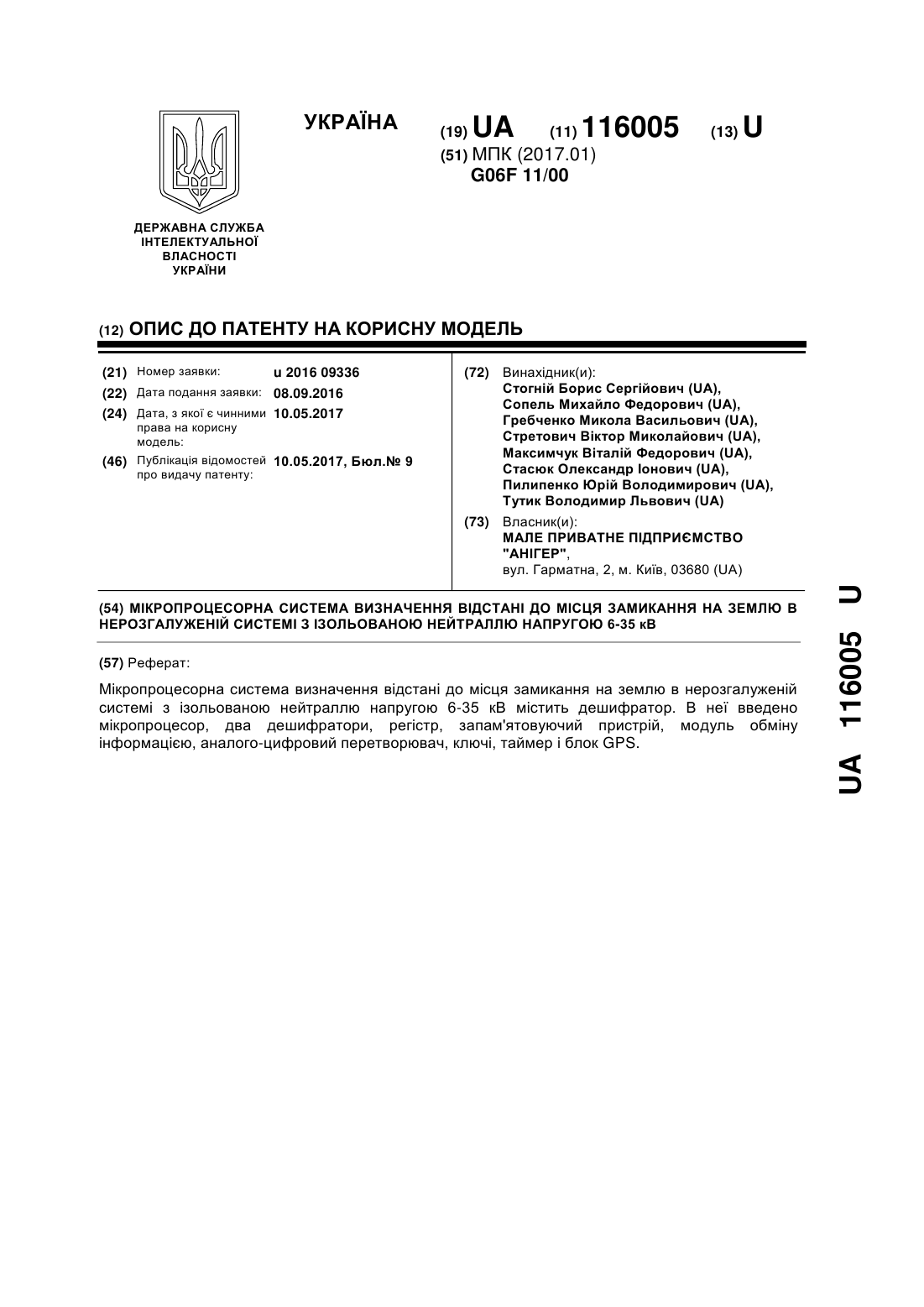 УКРАЇНА

(19) UA (11) 116005 (13) U

(51) МПК (2017.01)
G06F 11/00

ДЕРЖАВНА СЛУЖБА ІНТЕЛЕКТУАЛЬНОЇ ВЛАСНОСТІ УКРАЇНИ

(12) ОПИС ДО ПАТЕНТУ НА КОРИСНУ МОДЕЛЬ

(21) Номер заявки: u 2016 09336
(22) Дата подання заявки: 08.09.2016
(24) Дата, з якої є чинними права на корисну модель: 10.05.2017
(46) Публікація відомостей про видачу патенту: 10.05.2017, Бюл.№ 9

(72) Винахідник(и):
Стогній Борис Сергійович (UA),
Сопель Михайло Федорович (UA),
Гребченко Микола Васильович (UA),
Стретович Віктор Миколайович (UA),
Максимчук Віталій Федорович (UA),
Стасюк Олександр Іонович (UA),
Пилипенко Юрій Володимирович (UA),
Тутик Володимир Львович (UA)

(73) Власник(и):
МАЛЕ ПРИВАТНЕ ПІДПРИЄМСТВО "АНІГЕР",
вул. Гарматна, 2, м. Київ, 03680 (UA)

(54) МІКРОПРОЦЕСОРНА СИСТЕМА ВИЗНАЧЕННЯ ВІДСТАНІ ДО МІСЦЯ ЗАМИКАННЯ НА ЗЕМЛЮ В НЕРОЗГАЛУЖЕНІЙ СИСТЕМІ З ІЗОЛЬОВАНОЮ НЕЙТРАЛЛЮ НАПРУГОЮ 6-35 кВ

(57) Реферат:

Мікропроцесорна система визначення відстані до місця замикання на землю в нерозгалуженій системі з ізольованою нейтраллю напругою 6-35 кВ містить дешифратор. В неї введено мікропроцесор, два дешифратори, регістр, запам'ятовуючий пристрій, модуль обміну інформацією, аналого-цифровий перетворювач, ключі, таймер і блок GPS.

UA 116005 U